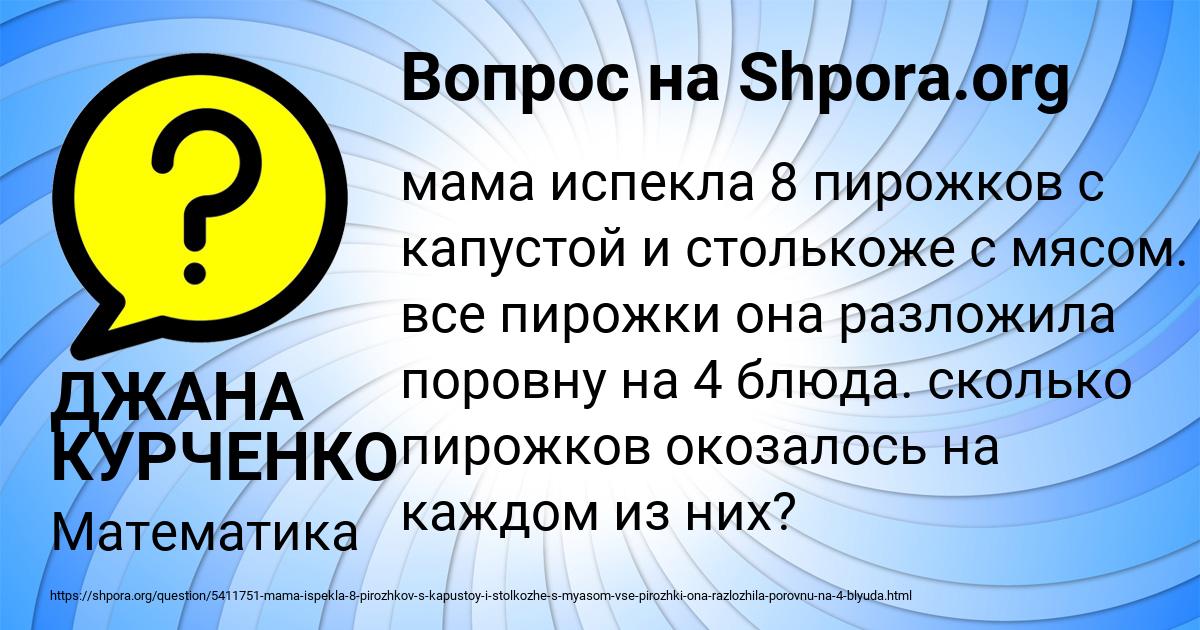 Вопрос на Shpora.org

мама испекла 8 пирожков с капустой и столькоже с мясом. все пирожки она разложила поровну на 4 блюда. сколько пирожков окозалось на каждом из них?

ДЖАНА КУРЧЕНКО

Математика

https://shpora.org/question/5411751-mama-ispekla-8-pirozhkov-s-kapustoy-i-stolkozhe-s-myasom-vse-pirozhki-ona-razlozhila-porovnu-na-4-blyuda.html